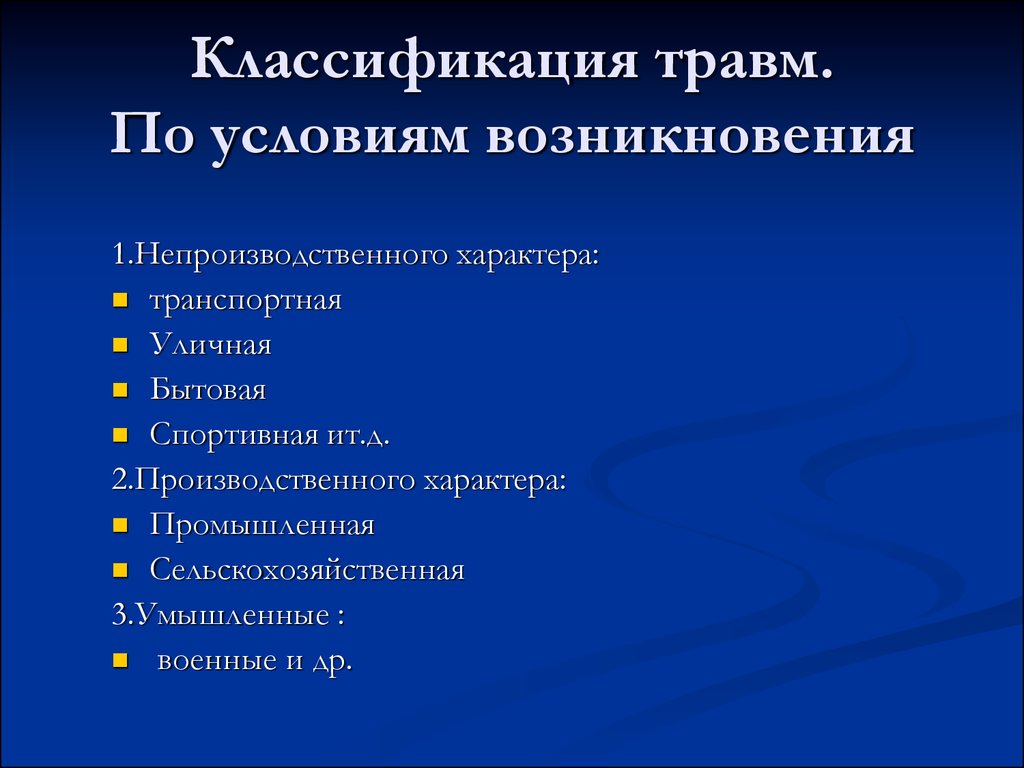 Классификация травм.
По условиям возникновения

1.Непроизводственного характера:
- транспортная
- Уличная
- Бытовая
- Спортивная ит.д.

2.Производственного характера:
- Промышленная
- Сельскохозяйственная

3.Умышленные :
- военные и др.